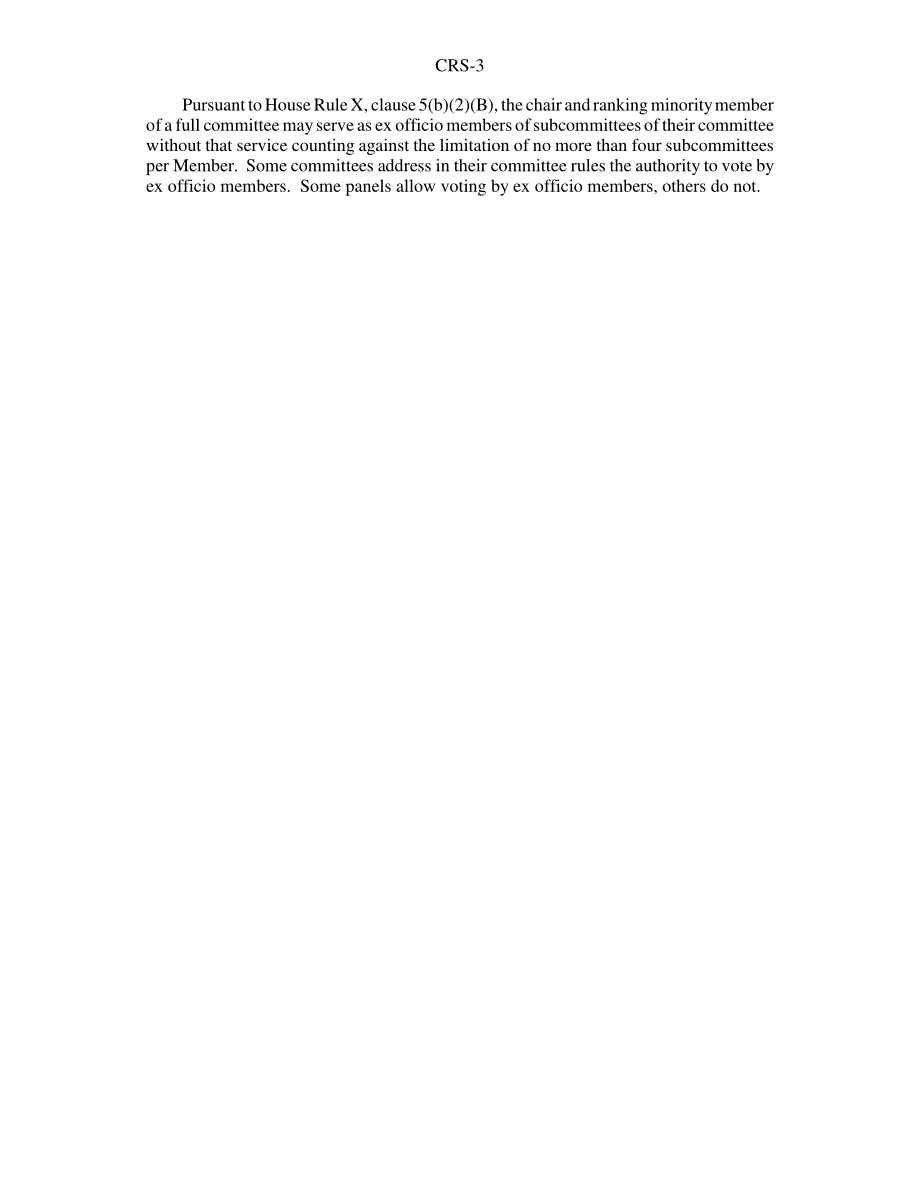 CRS-3

Pursuant to House Rule X, clause 5(b)(2)(B), the chair and ranking minority member of a full committee may serve as ex officio members of subcommittees of their committee without that service counting against the limitation of no more than four subcommittees per Member. Some committees address in their committee rules the authority to vote by ex officio members. Some panels allow voting by ex officio members, others do not.